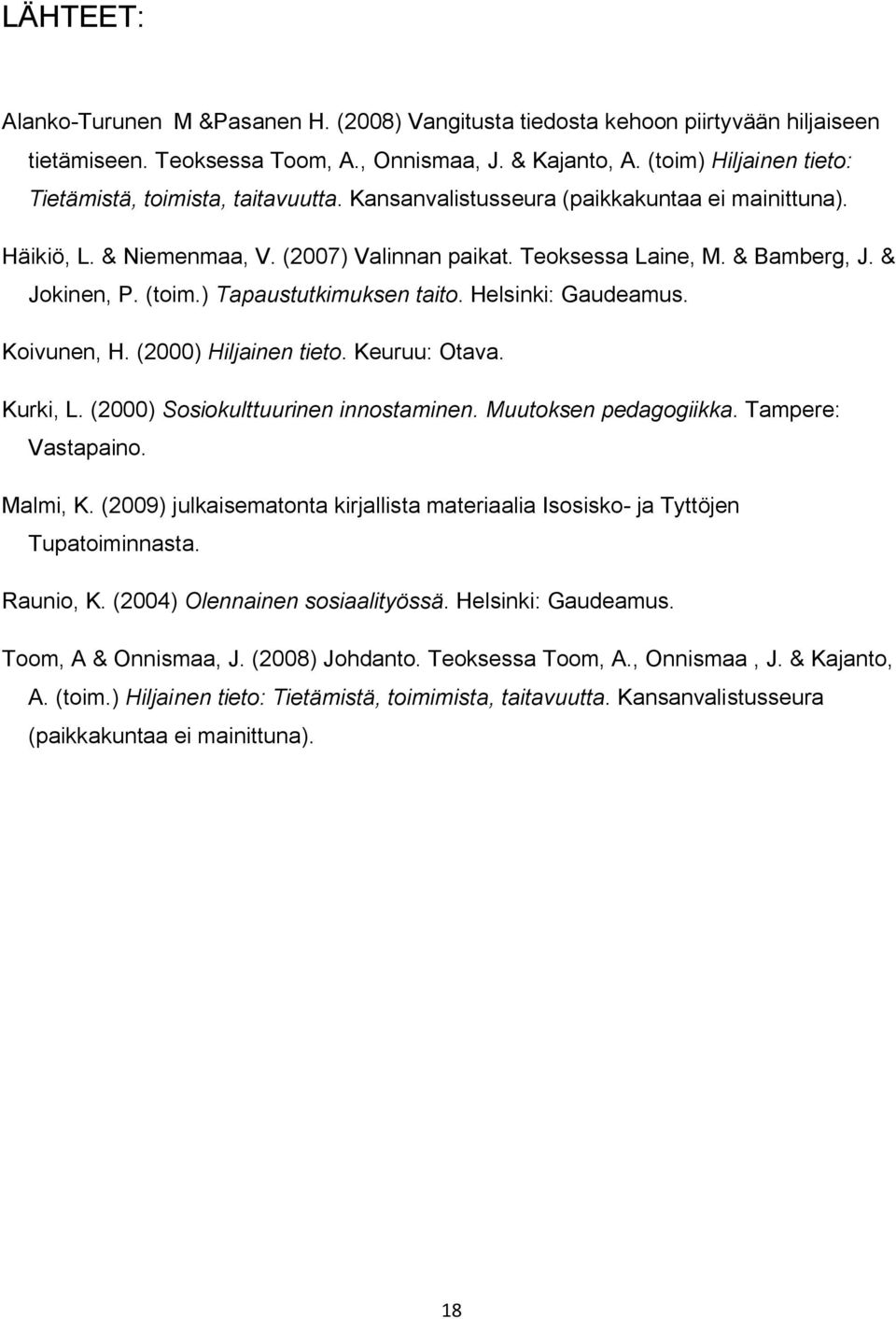 LÄHTEET:

Alanko-Turunen M &Pasanen H. (2008) Vangitusta tiedosta kehoon piirtyvään hiljaiseen tietämiseen. Teoksessa Toom, A., Onnismaa, J. & Kajanto, A. (toim) Hiljainen tieto: Tietämistä, toimista, taitavuutta. Kansanvalistusseura (paikkakuntaa ei mainittuna).

Häikiö, L. & Niemenmaa, V. (2007) Valinnan paikat. Teoksessa Laine, M. & Bamberg, J. & Jokinen, P. (toim.) Tapaustutkimuksen taito. Helsinki: Gaudeamus.

Koivunen, H. (2000) Hiljainen tieto. Keuruu: Otava.

Kurki, L. (2000) Sosiokulttuurinen innostaminen. Muutoksen pedagogiikka. Tampere: Vastapaino.

Malmi, K. (2009) julkaisematonta kirjallista materiaalia Isosisko- ja Tyttöjen Tupatoiminnasta.

Raunio, K. (2004) Olennainen sosiaalityössä. Helsinki: Gaudeamus.

Toom, A & Onnismaa, J. (2008) Johdanto. Teoksessa Toom, A., Onnismaa , J. & Kajanto, A. (toim.) Hiljainen tieto: Tietämistä, toimimista, taitavuutta. Kansanvalistusseura (paikkakuntaa ei mainittuna).

18